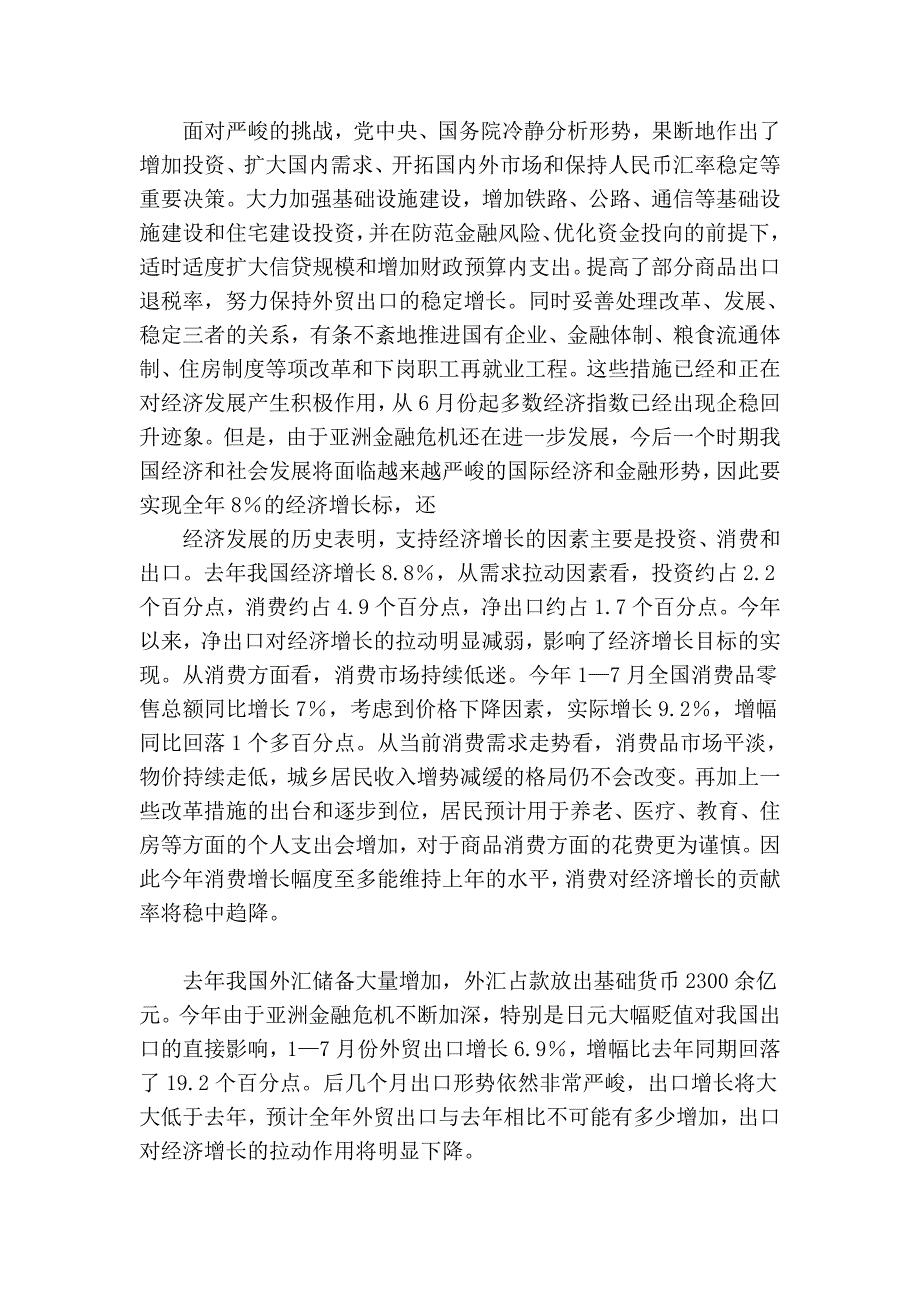 面对严峻的挑战，党中央、国务院冷静分析形势，果断地作出了增加投资、扩大国内需求、开拓国内外市场和保持人民币汇率稳定等重要决策。大力加强基础设施建设，增加铁路、公路、通信等基础设施建设和住宅建设投资，并在防范金融风险、优化资金投向的前提下，适时适度扩大信贷规模和增加财政预算内支出。提高了部分商品出口退税率，努力保持外贸出口的稳定增长。同时妥善处理改革、发展、稳定三者的关系，有条不紊地推进国有企业、金融体制、粮食流通体制、住房制度等项改革和下岗职工再就业工程。这些措施已经和正在对经济发展产生积极作用，从6月份起多数经济指数已经出现企稳回升迹象。但是，由于亚洲金融危机还在进一步发展，今后一个时期我国经济和社会发展将面临越来越严峻的国际经济和金融形势，因此要实现全年8%的经济增长标，还

经济发展的历史表明，支持经济增长的因素主要是投资、消费和出口。去年我国经济增长8.8%，从需求拉动因素看，投资约占2.2个百分点，消费约占4.9个百分点，净出口约占1.7个百分点。今年以来，净出口对经济增长的拉动明显减弱，影响了经济增长目标的实现。从消费方面看，消费市场持续低迷。今年1—7月全国消费品零售总额同比增长7%，考虑到价格下降因素，实际增长9.2%，增幅同比回落1个多百分点。从当前消费需求走势看，消费品市场平淡，物价持续走低，城乡居民收入增势减缓的格局仍不会改变。再加上一些改革措施的出台和逐步到位，居民预计用于养老、医疗、教育、住房等方面的个人支出会增加，对于商品消费方面的花费更为谨慎。因此今年消费增长幅度至多能维持上年的水平，消费对经济增长的贡献率将稳中趋降。

去年我国外汇储备大量增加，外汇占款放出基础货币2300余亿元。今年由于亚洲金融危机不断加深，特别是日元大幅贬值对我国出口的直接影响，1—7月份外贸出口增长6.9%，增幅比去年同期回落了19.2个百分点。后几个月出口形势依然非常严峻，出口增长将大大低于去年，预计全年外贸出口与去年相比不可能有多少增加，出口对经济增长的拉动作用将明显下降。